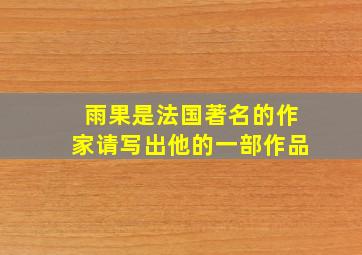 雨果是法国著名的作家请写出他的一部作品